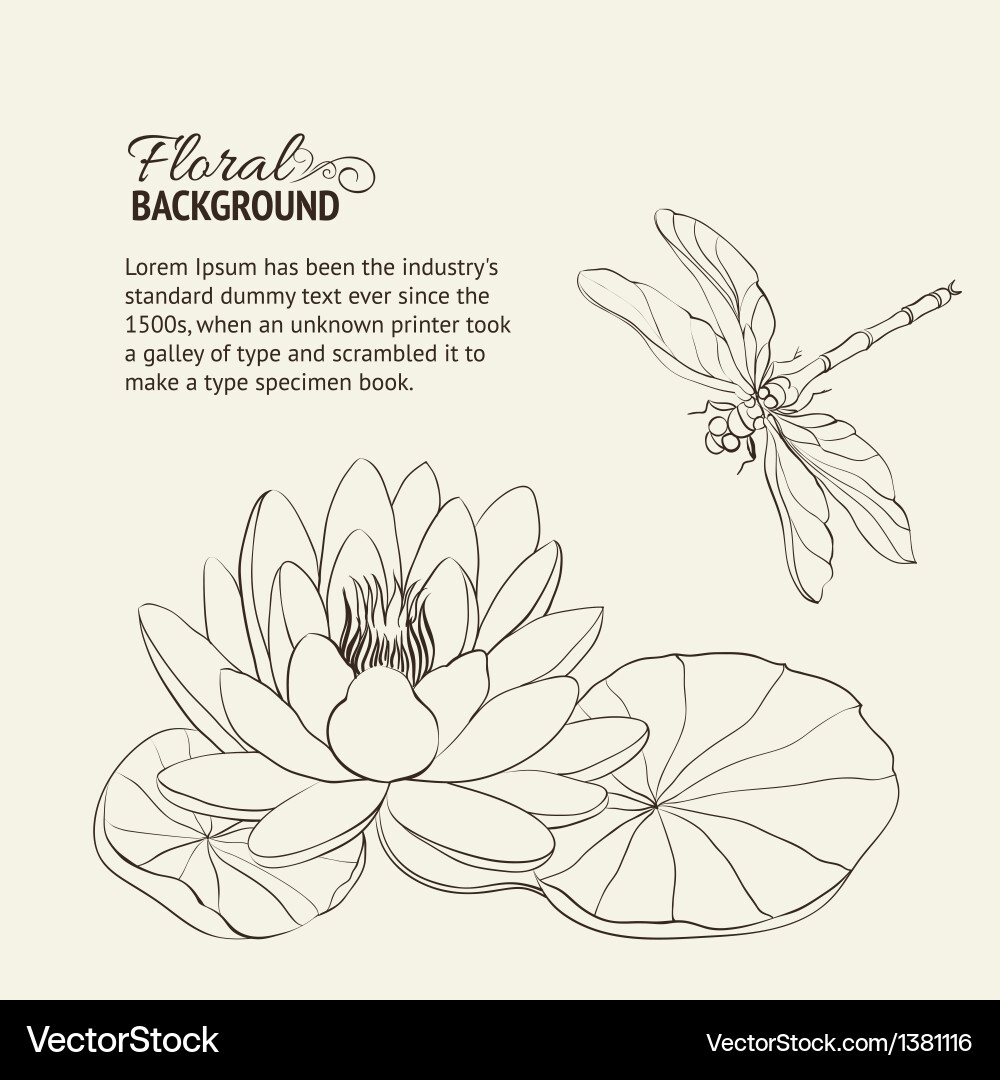 Floral
BACKGROUND

Lorem Ipsum has been the industry's standard dummy text ever since the 1500s, when an unknown printer took a galley of type and scrambled it to make a type specimen book.

VectorStock®

VectorStock.com/1381116